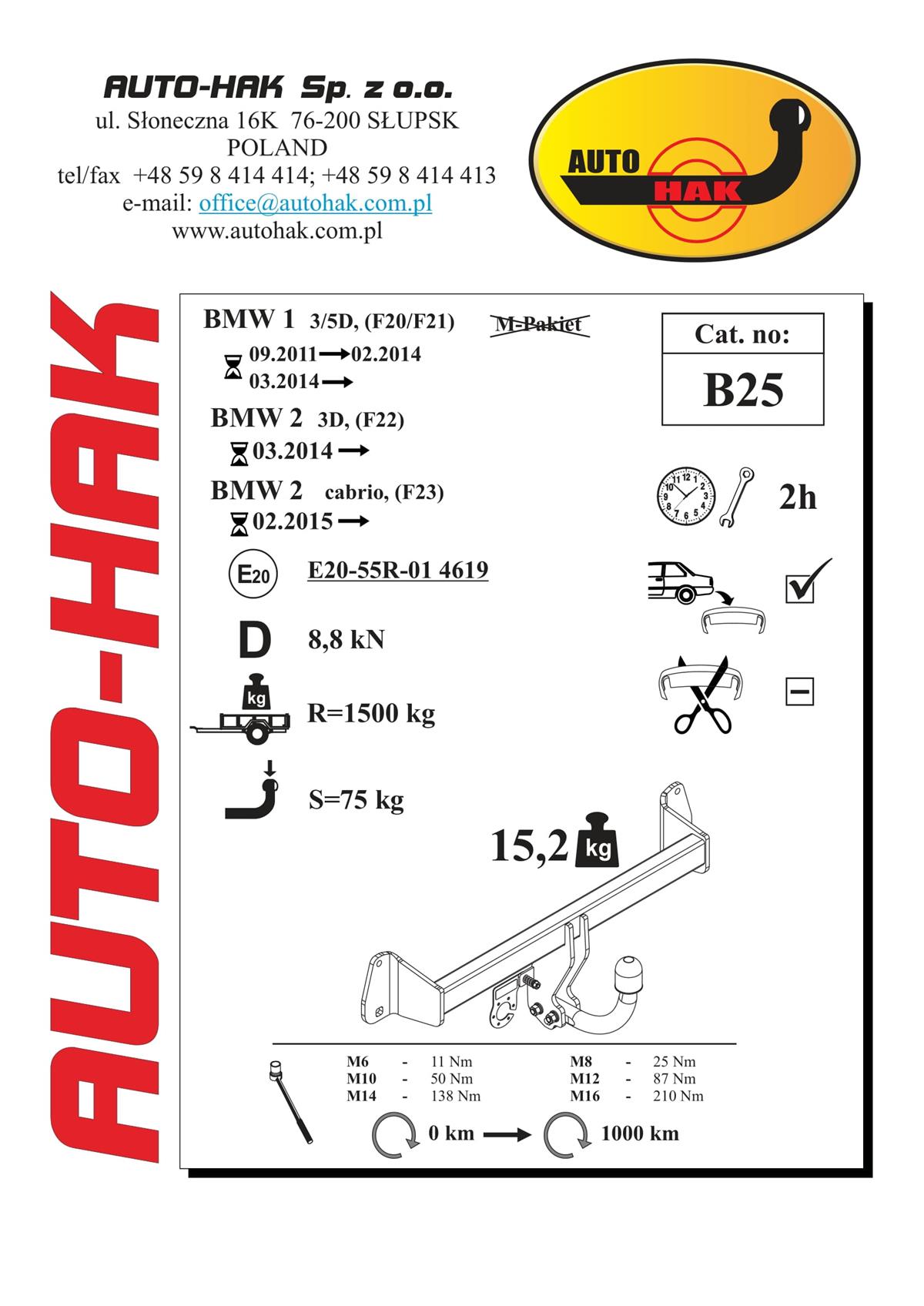 AUTO-HAK Sp. z o.o.
ul. Słoneczna 16K 76-200 SŁUPSK
POLAND
tel/fax +48 59 8 414 414; +48 59 8 414 413
e-mail: office@autohak.com.pl
www.autohak.com.pl

AUTO HAK

AUTO-HAK

BMW 1 3/5D, (F20/F21) M-Pakiet
09.2011→02.2014
03.2014→
BMW 2 3D, (F22)
03.2014 →
BMW 2 cabrio, (F23)
02.2015 →

Cat. no:
B25

2h

E20
E20-55R-01 4619

D 8,8 kN

kg
R=1500 kg

S=75 kg

15,2 kg

| M6 | - | 11 Nm | M8 | - | 25 Nm |
|---|---|---|---|---|---|
| M10 | - | 50 Nm | M12 | - | 87 Nm |
| M14 | - | 138 Nm | M16 | - | 210 Nm |

0 km → 1000 km